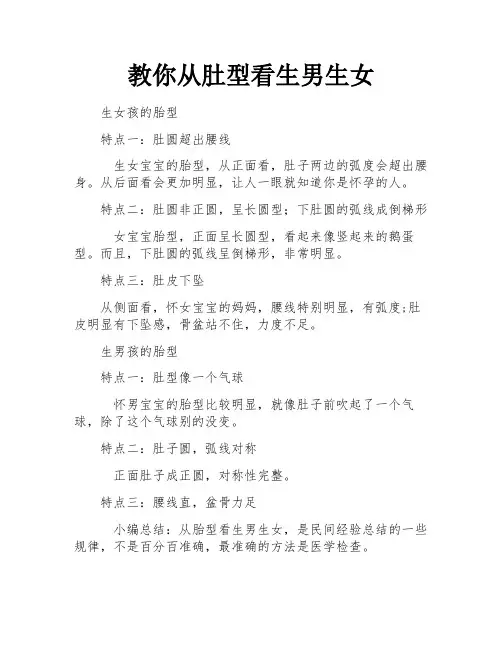 教你从肚型看生男生女

生女孩的胎型

特点一：肚圆超出腰线

生女宝宝的胎型，从正面看，肚子两边的弧度会超出腰身。从后面看会更加明显，让人一眼就知道你是怀孕的人。

特点二：肚圆非正圆，呈长圆型；下肚圆的弧线成倒梯形

女宝宝胎型，正面呈长圆型，看起来像竖起来的鹅蛋型。而且，下肚圆的弧线呈倒梯形，非常明显。

特点三：肚皮下坠

从侧面看，怀女宝宝的妈妈，腰线特别明显，有弧度;肚皮明显有下坠感，骨盆站不住，力度不足。

生男孩的胎型

特点一：肚型像一个气球

怀男宝宝的胎型比较明显，就像肚子前吹起了一个气球，除了这个气球别的没变。

特点二：肚子圆，弧线对称

正面肚子成正圆，对称性完整。

特点三：腰线直，盆骨力足

小编总结：从胎型看生男生女，是民间经验总结的一些规律，不是百分百准确，最准确的方法是医学检查。